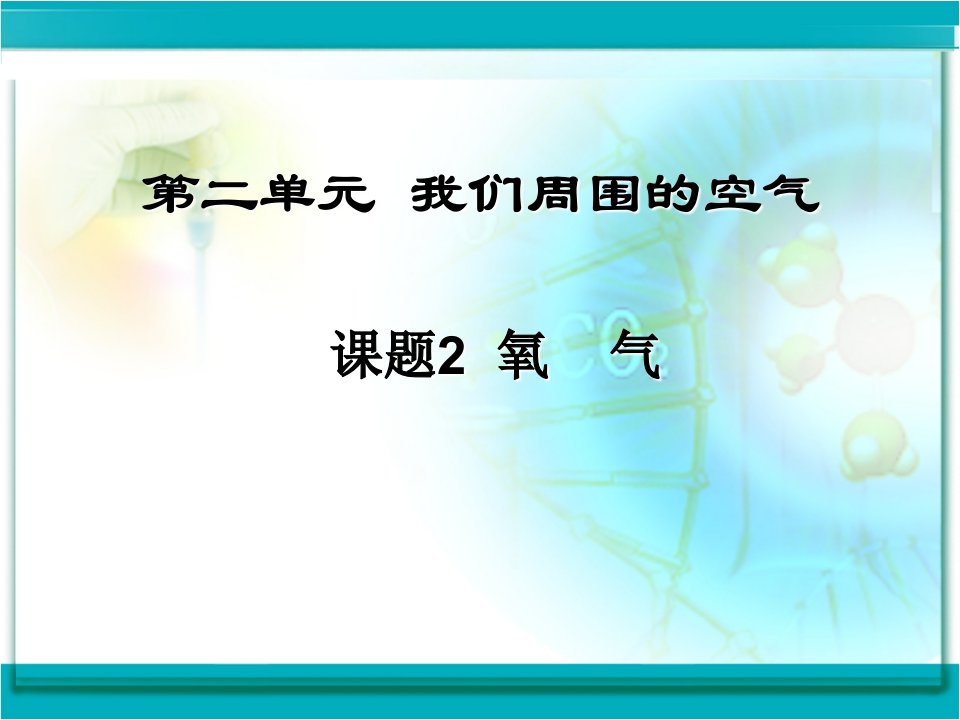 第二单元 我们周围的空气

课题2 氧 气